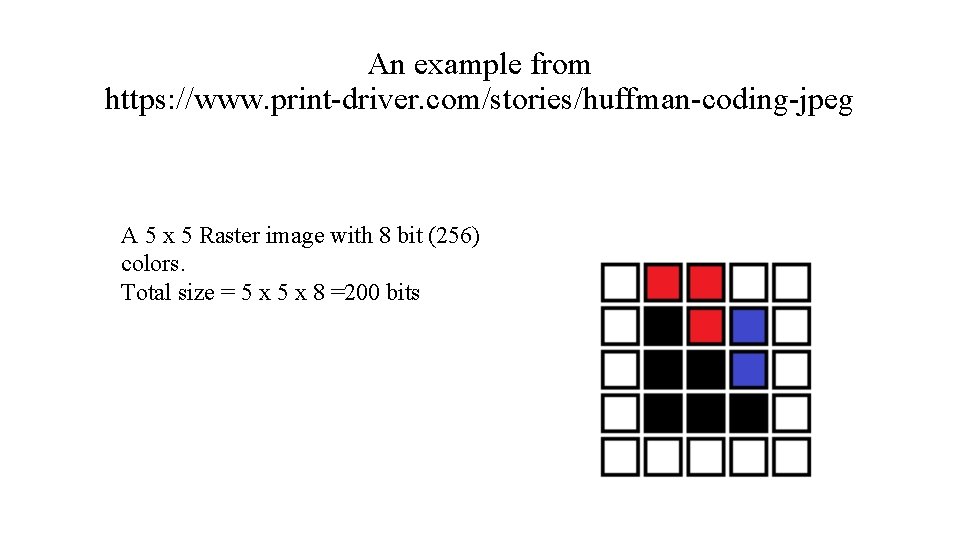 An example from
https://www.print-driver.com/stories/huffman-coding-jpeg

A 5 x 5 Raster image with 8 bit (256) colors.
Total size = 5 x 5 x 8 =200 bits